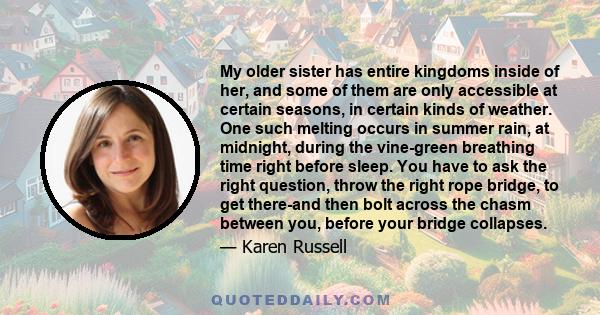 My older sister has entire kingdoms inside of her, and some of them are only accessible at certain seasons, in certain kinds of weather. One such melting occurs in summer rain, at midnight, during the vine-green breathing time right before sleep. You have to ask the right question, throw the right rope bridge, to get there-and then bolt across the chasm between you, before your bridge collapses.

— Karen Russell

QUOTEDDAILY.COM